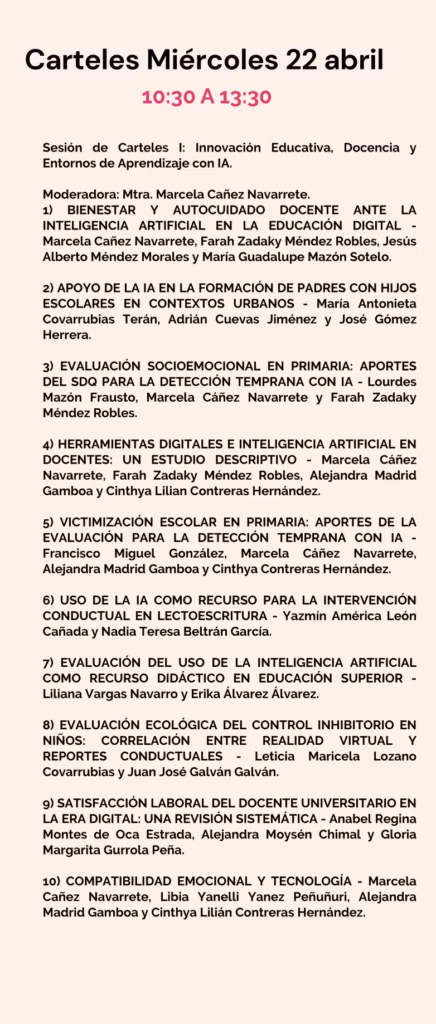 Carteles Miércoles 22 abril

10:30 A 13:30

Sesión de Carteles I: Innovación Educativa, Docencia y Entornos de Aprendizaje con IA.

Moderadora: Mtra. Marcela Cañez Navarrete.
1) BIENESTAR Y AUTOCUIDADO DOCENTE ANTE LA INTELIGENCIA ARTIFICIAL EN LA EDUCACIÓN DIGITAL - Marcela Cañez Navarrete, Farah Zadaky Méndez Robles, Jesús Alberto Méndez Morales y María Guadalupe Mazón Sotelo.

2) APOYO DE LA IA EN LA FORMACIÓN DE PADRES CON HIJOS ESCOLARES EN CONTEXTOS URBANOS - María Antonieta Covarrubias Terán, Adrián Cuevas Jiménez y José Gómez Herrera.

3) EVALUACIÓN SOCIOEMOCIONAL EN PRIMARIA: APORTES DEL SDQ PARA LA DETECCIÓN TEMPRANA CON IA - Lourdes Mazón Frausto, Marcela Cáñez Navarrete y Farah Zadaky Méndez Robles.

4) HERRAMIENTAS DIGITALES E INTELIGENCIA ARTIFICIAL EN DOCENTES: UN ESTUDIO DESCRIPTIVO - Marcela Cáñez Navarrete, Farah Zadaky Méndez Robles, Alejandra Madrid Gamboa y Cinthya Lilian Contreras Hernández.

5) VICTIMIZACIÓN ESCOLAR EN PRIMARIA: APORTES DE LA EVALUACIÓN PARA LA DETECCIÓN TEMPRANA CON IA - Francisco Miguel González, Marcela Cáñez Navarrete, Alejandra Madrid Gamboa y Cinthya Contreras Hernández.

6) USO DE LA IA COMO RECURSO PARA LA INTERVENCIÓN CONDUCTUAL EN LECTOESCRITURA - Yazmín América León Cañada y Nadia Teresa Beltrán García.

7) EVALUACIÓN DEL USO DE LA INTELIGENCIA ARTIFICIAL COMO RECURSO DIDÁCTICO EN EDUCACIÓN SUPERIOR - Liliana Vargas Navarro y Erika Álvarez Álvarez.

8) EVALUACIÓN ECOLÓGICA DEL CONTROL INHIBITORIO EN NIÑOS: CORRELACIÓN ENTRE REALIDAD VIRTUAL Y REPORTES CONDUCTUALES - Leticia Maricela Lozano Covarrubias y Juan José Galván Galván.

9) SATISFACCIÓN LABORAL DEL DOCENTE UNIVERSITARIO EN LA ERA DIGITAL: UNA REVISIÓN SISTEMÁTICA - Anabel Regina Montes de Oca Estrada, Alejandra Moysén Chimal y Gloria Margarita Gurrola Peña.

10) COMPATIBILIDAD EMOCIONAL Y TECNOLOGÍA - Marcela Cañez Navarrete, Libia Yanelli Yanez Peñuñuri, Alejandra Madrid Gamboa y Cinthya Lilián Contreras Hernández.